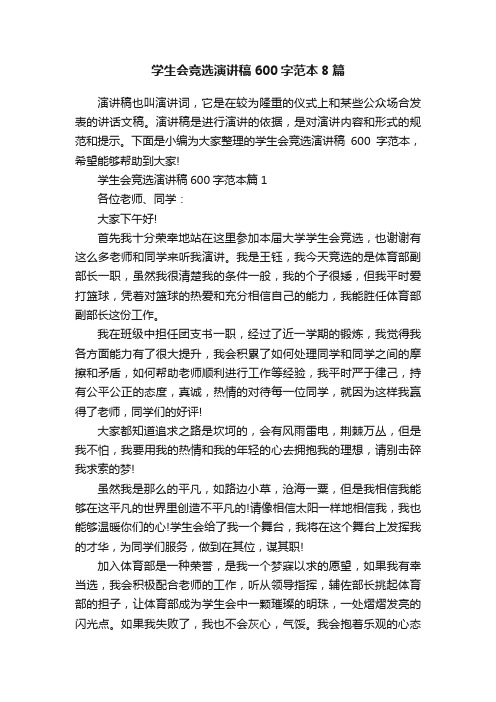 学生会竞选演讲稿600字范本8篇

演讲稿也叫演讲词，它是在较为隆重的仪式上和某些公众场合发表的讲话文稿。演讲稿是进行演讲的依据，是对演讲内容和形式的规范和提示。下面是小编为大家整理的学生会竞选演讲稿 600 字范本，希望能够帮助到大家!

学生会竞选演讲稿600字范本篇1

各位老师、同学：

大家下午好!

首先我十分荣幸地站在这里参加本届大学学生会竞选，也谢谢有这么多老师和同学来听我演讲。我是王钰，我今天竞选的是体育部副部长一职，虽然我很清楚我的条件一般，我的个子很矮，但我平时爱打篮球，凭着对篮球的热爱和充分相信自己的能力，我能胜任体育部副部长这份工作。

我在班级中担任团支书一职，经过了近一学期的锻炼，我觉得我各方面能力有了很大提升，我会积累了如何处理同学和同学之间的摩擦和矛盾，如何帮助老师顺利进行工作等经验，我平时严于律己，持有公平公正的态度，真诚，热情的对待每一位同学，就因为这样我赢得了老师，同学们的好评!

大家都知道追求之路是坎坷的，会有风雨雷电，荆棘万丛，但是我不怕，我要用我的热情和我的年轻的心去拥抱我的理想，请别击碎我求索的梦!

虽然我是那么的平凡，如路边小草，沧海一粟，但是我相信我能够在这平凡的世界里创造不平凡的!请像相信太阳一样地相信我，我也能够温暖你们的心!学生会给了我一个舞台，我将在这个舞台上发挥我的才华，为同学们服务，做到在其位，谋其职!

加入体育部是一种荣誉，是我一个梦寐以求的愿望，如果我有幸当选，我会积极配合老师的工作，听从领导指挥，辅佐部长挑起体育部的担子，让体育部成为学生会中一颗璀璨的明珠，一处熠熠发亮的闪光点。如果我失败了，我也不会灰心，气馁。我会抱着乐观的心态